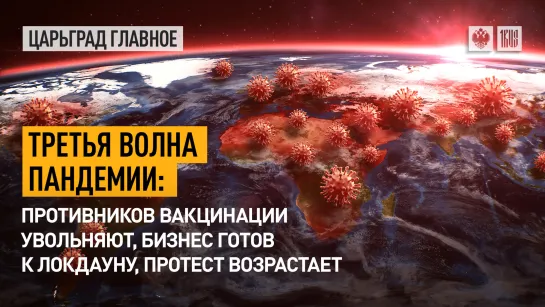 ЦАРЬГРАД ГЛАВНОЕ

1RUS

ТРЕТЬЯ ВОЛНА ПАНДЕМИИ:

ПРОТИВНИКОВ ВАКЦИНАЦИИ УВОЛЬНЯЮТ, БИЗНЕС ГОТОВ К ЛОКДАУНУ, ПРОТЕСТ ВОЗРАСТАЕТ